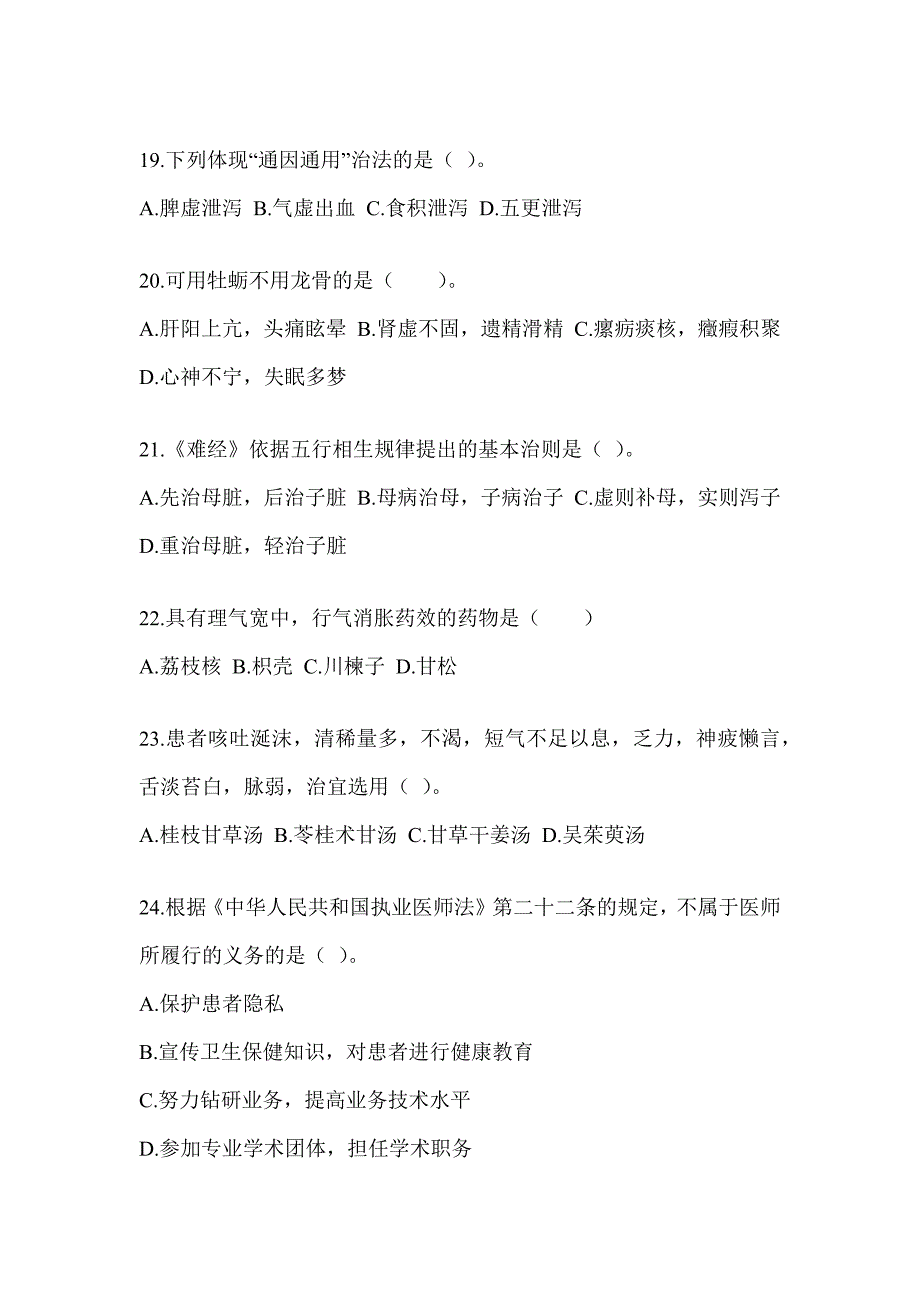 19.下列体现“通因通用”治法的是（ ）。

A.脾虚泄泻 B.气虚出血 C.食积泄泻 D.五更泄泻

20.可用牡蛎不用龙骨的是（　　）。

A.肝阳上亢，头痛眩晕 B.肾虚不固，遗精滑精 C.瘰疬痰核，癥瘕积聚 D.心神不宁，失眠多梦

21.《难经》依据五行相生规律提出的基本治则是（ ）。

A.先治母脏，后治子脏 B.母病治母，子病治子 C.虚则补母，实则泻子 D.重治母脏，轻治子脏

22.具有理气宽中，行气消胀药效的药物是（　　）

A.荔枝核 B.枳壳 C.川楝子 D.甘松

23.患者咳吐涎沫，清稀量多，不渴，短气不足以息，乏力，神疲懒言，舌淡苔白，脉弱，治宜选用（ ）。

A.桂枝甘草汤 B.苓桂术甘汤 C.甘草干姜汤 D.吴茱萸汤

24.根据《中华人民共和国执业医师法》第二十二条的规定，不属于医师所履行的义务的是（ ）。

A.保护患者隐私

B.宣传卫生保健知识，对患者进行健康教育

C.努力钻研业务，提高业务技术水平

D.参加专业学术团体，担任学术职务